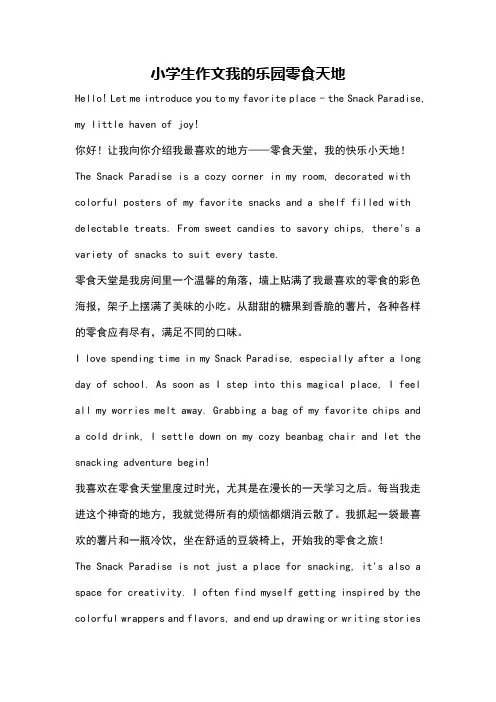 小学生作文我的乐园零食天地

Hello! Let me introduce you to my favorite place - the Snack Paradise, my little haven of joy!

你好！让我向你介绍我最喜欢的地方——零食天堂，我的快乐小天地！

The Snack Paradise is a cozy corner in my room, decorated with colorful posters of my favorite snacks and a shelf filled with delectable treats. From sweet candies to savory chips, there's a variety of snacks to suit every taste.

零食天堂是我房间里一个温馨的角落，墙上贴满了我最喜欢的零食的彩色海报，架子上摆满了美味的小吃。从甜甜的糖果到香脆的薯片，各种各样的零食应有尽有，满足不同的口味。

I love spending time in my Snack Paradise, especially after a long day of school. As soon as I step into this magical place, I feel all my worries melt away. Grabbing a bag of my favorite chips and a cold drink, I settle down on my cozy beanbag chair and let the snacking adventure begin!

我喜欢在零食天堂里度过时光，尤其是在漫长的一天学习之后。每当我走进这个神奇的地方，我就觉得所有的烦恼都烟消云散了。我抓起一袋最喜欢的薯片和一瓶冷饮，坐在舒适的豆袋椅上，开始我的零食之旅！

The Snack Paradise is not just a place for snacking, it's also a space for creativity. I often find myself getting inspired by the colorful wrappers and flavors, and end up drawing or writing stories